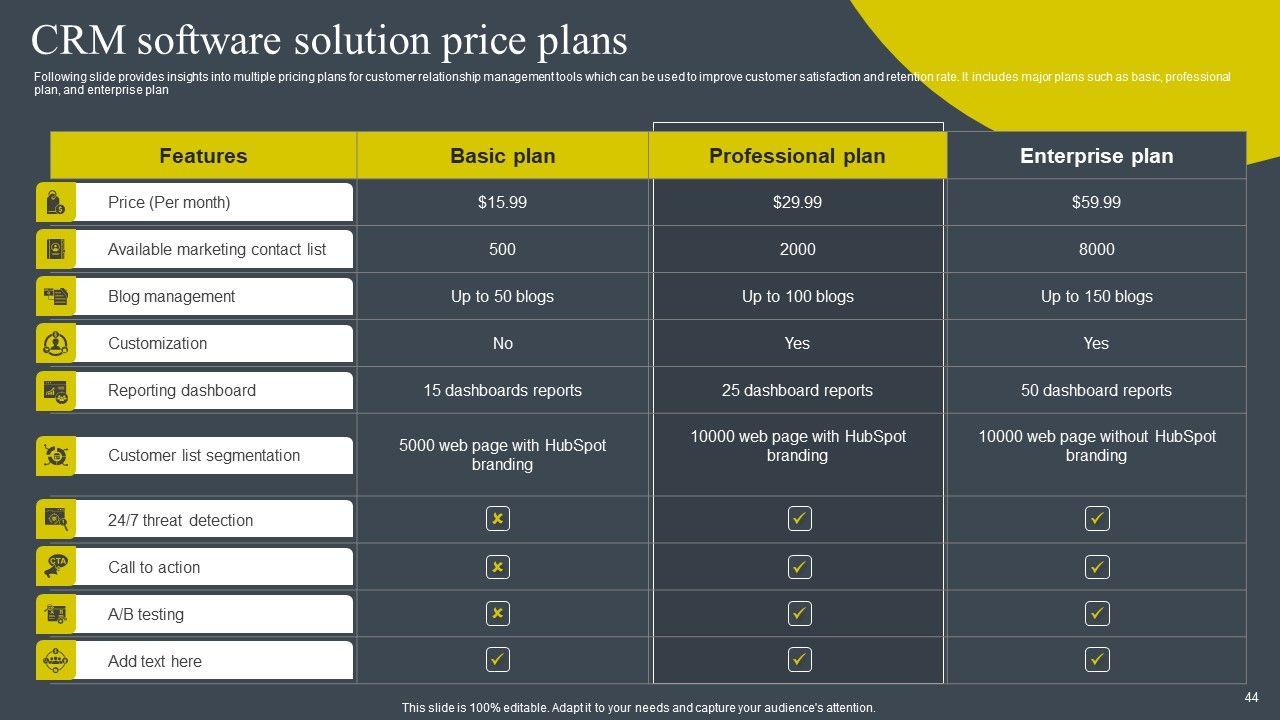 CRM software solution price plans

Following slide provides insights into multiple pricing plans for customer relationship management tools which can be used to improve customer satisfaction and retention rate. It includes major plans such as basic, professional plan, and enterprise plan

| Features | Basic plan | Professional plan | Enterprise plan |
|---|---|---|---|
| Price (Per month) | $15.99 | $29.99 | $59.99 |
| Available marketing contact list | 500 | 2000 | 8000 |
| Blog management | Up to 50 blogs | Up to 100 blogs | Up to 150 blogs |
| Customization | No | Yes | Yes |
| Reporting dashboard | 15 dashboards reports | 25 dashboard reports | 50 dashboard reports |
| Customer list segmentation | 5000 web page with HubSpot branding | 10000 web page with HubSpot branding | 10000 web page without HubSpot branding |
| 24/7 threat detection | ✘ | ✓ | ✓ |
| Call to action | ✘ | ✓ | ✓ |
| A/B testing | ✘ | ✓ | ✓ |
| Add text here | ✓ | ✓ | ✓ |

This slide is 100% editable. Adapt it to your needs and capture your audience's attention.

44